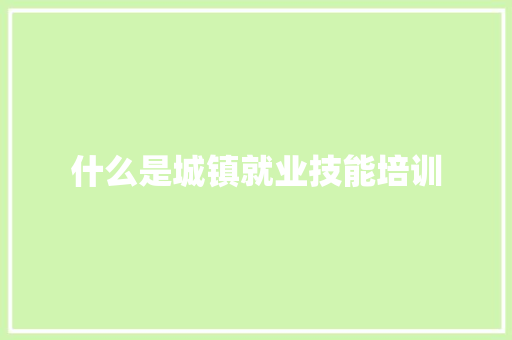 什么是城镇就业技能培训